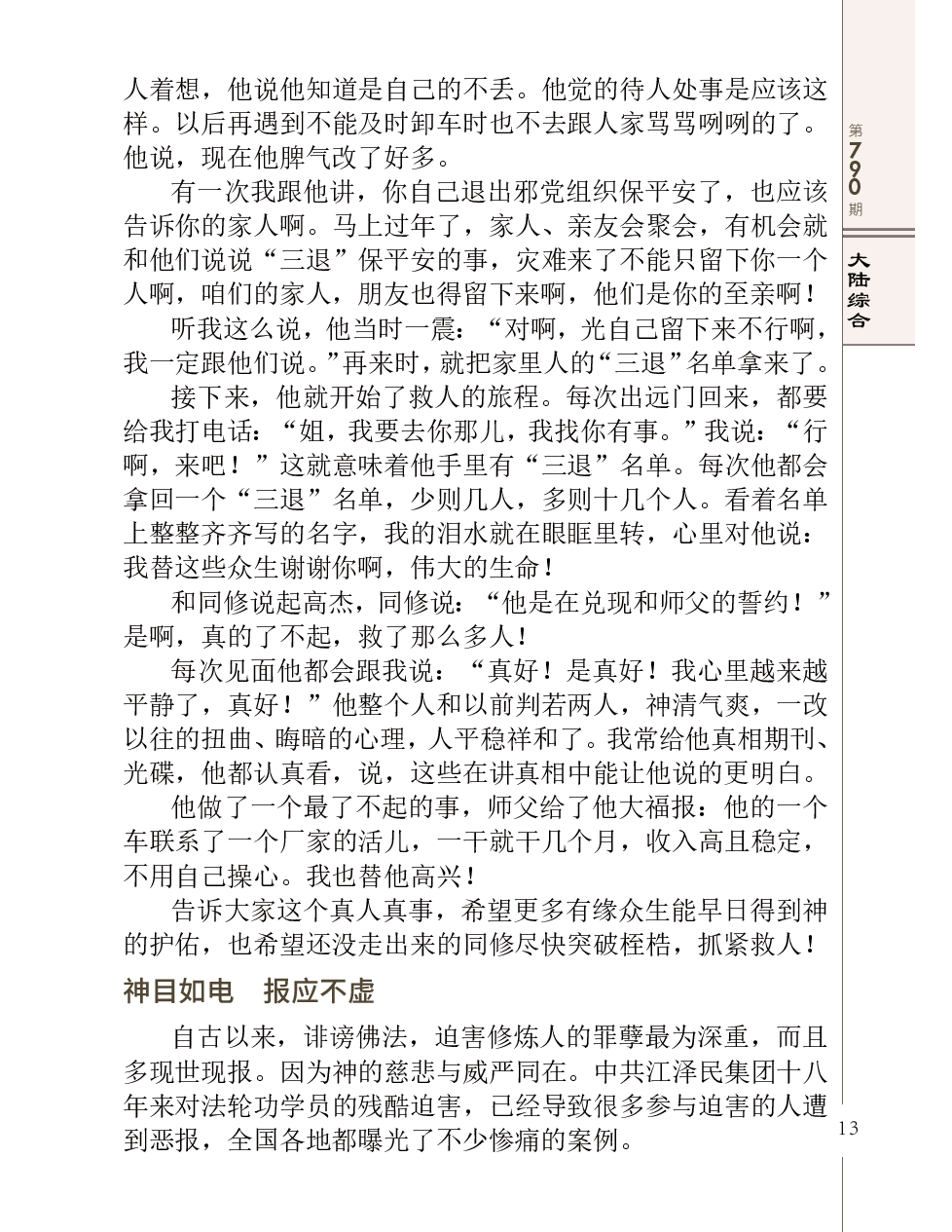 人着想，他说他知道是自己的不丢。他觉的待人处事是应该这样。以后再遇到不能及时卸车时也不去跟人家骂骂咧咧的了。他说，现在他脾气改了好多。

有一次我跟他讲，你自己退出邪党组织保平安了，也应该告诉你的家人啊。马上过年了，家人、亲友会聚会，有机会就和他们说说“三退”保平安的事，灾难来了不能只留下你一个人啊，咱们的家人，朋友也得留下来啊，他们是你的至亲啊！

听我这么说，他当时一震：“对啊，光自己留下来不行啊，我一定跟他们说。”再来时，就把家里人的“三退”名单拿来了。

接下来，他就开始了救人的旅程。每次出远门回来，都要给我打电话：“姐，我要去你那儿，我找你有事。”我说：“行啊，来吧！”这就意味着他手里有“三退”名单。每次他都会拿回一个“三退”名单，少则几人，多则十几个人。看着名单上整整齐齐写的名字，我的泪水就在眼眶里转，心里对他说：我替这些众生谢谢你啊，伟大的生命！

和同修说起高杰，同修说：“他是在兑现和师父的誓约！”是啊，真的了不起，救了那么多人！

每次见面他都会跟我说：“真好！是真好！我心里越来越平静了，真好！”他整个人和以前判若两人，神清气爽，一改以往的扭曲、晦暗的心理，人平稳祥和了。我常给他真相期刊、光碟，他都认真看，说，这些在讲真相中能让他说的更明白。

他做了一个最了不起的事，师父给了他大福报：他的一个车联系了一个厂家的活儿，一干就干几个月，收入高且稳定，不用自己操心。我也替他高兴！

告诉大家这个真人真事，希望更多有缘众生能早日得到神的护佑，也希望还没走出来的同修尽快突破桎梏，抓紧救人！

神目如电　报应不虚

自古以来，诽谤佛法，迫害修炼人的罪孽最为深重，而且多现世现报。因为神的慈悲与威严同在。中共江泽民集团十八年来对法轮功学员的残酷迫害，已经导致很多参与迫害的人遭到恶报，全国各地都曝光了不少惨痛的案例。

第790期

大陆综合

13